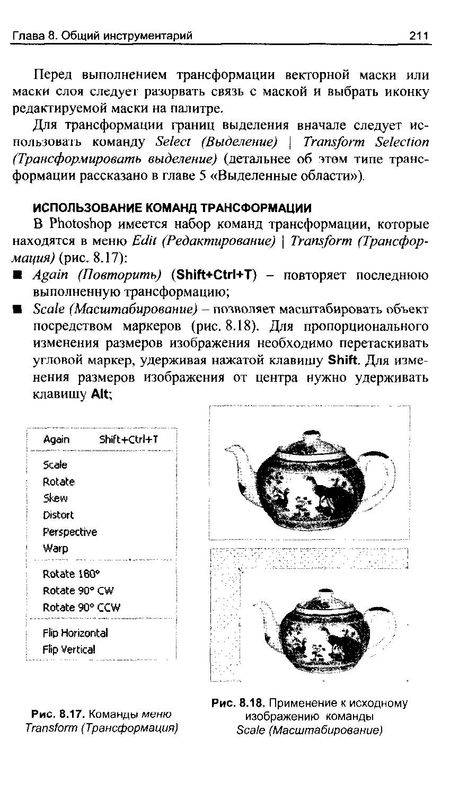 Глава 8. Общий инструментарий 211

Перед выполнением трансформации векторной маски или маски слоя следует разорвать связь с маской и выбрать иконку редактируемой маски на палитре.

Для трансформации границ выделения вначале следует использовать команду Select (Выделение) | Transform Selection (Трансформировать выделение) (детальнее об этом типе трансформации рассказано в главе 5 «Выделенные области»).

ИСПОЛЬЗОВАНИЕ КОМАНД ТРАНСФОРМАЦИИ

В Photoshop имеется набор команд трансформации, которые находятся в меню Edit (Редактирование) | Transform (Трансформация) (рис. 8.17):

■ Again (Повторить) (Shift+Ctrl+T) – повторяет последнюю выполненную трансформацию;

■ Scale (Масштабирование) – позволяет масштабировать объект посредством маркеров (рис. 8.18). Для пропорционального изменения размеров изображения необходимо перетаскивать угловой маркер, удерживая нажатой клавишу Shift. Для изменения размеров изображения от центра нужно удерживать клавишу Alt;

Again Shift+Ctrl+T
Scale
Rotate
Skew
Distort
Perspective
Warp
Rotate 180°
Rotate 90° CW
Rotate 90° CCW
Flip Horizontal
Flip Vertical

Рис. 8.17. Команды меню Transform (Трансформация)

Рис. 8.18. Применение к исходному изображению команды Scale (Масштабирование)